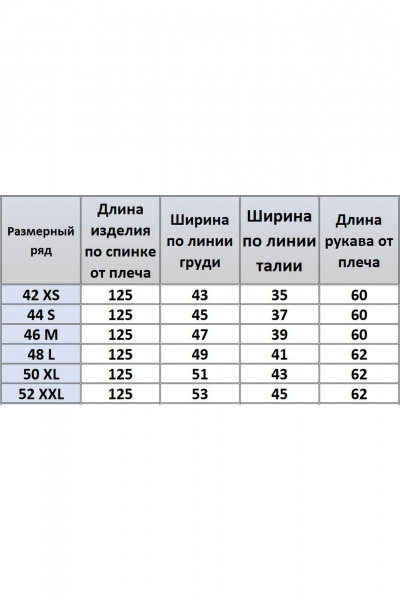 | Размерный ряд | Длина изделия по спинке от плеча | Ширина по линии груди | Ширина по линии талии | Длина рукава от плеча |
|---|---|---|---|---|
| 42 XS | 125 | 43 | 35 | 60 |
| 44 S | 125 | 45 | 37 | 60 |
| 46 M | 125 | 47 | 39 | 60 |
| 48 L | 125 | 49 | 41 | 62 |
| 50 XL | 125 | 51 | 43 | 62 |
| 52 XXL | 125 | 53 | 45 | 62 |